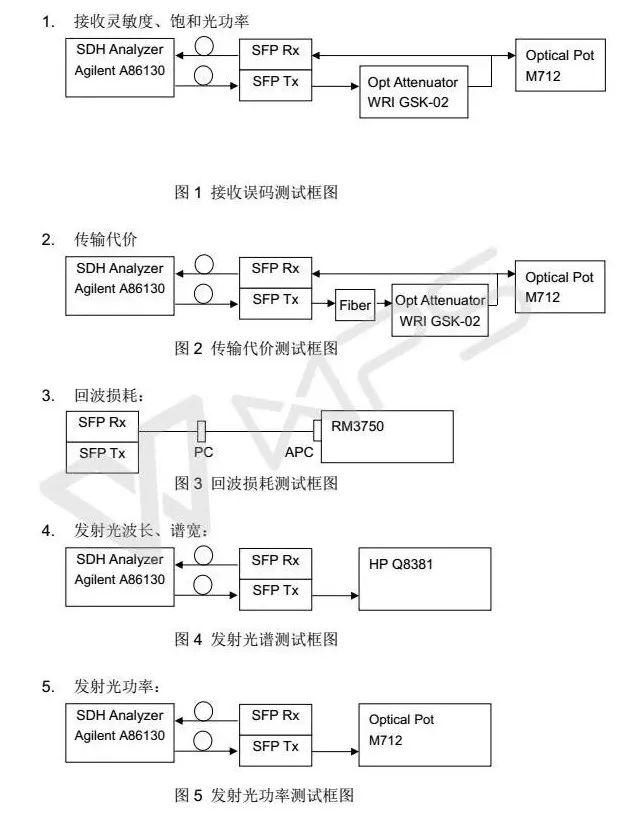 1. 接收灵敏度、饱和光功率

SDH Analyzer
Agilent A86130

SFP Rx

SFP Tx

Opt Attenuator
WRI GSK-02

Optical Pot
M712

图 1 接收误码测试框图

2. 传输代价

SDH Analyzer
Agilent A86130

SFP Rx

SFP Tx

Fiber

Opt Attenuator
WRI GSK-02

Optical Pot
M712

图 2 传输代价测试框图

3. 回波损耗：

SFP Rx

SFP Tx

PC

APC

RM3750

图 3 回波损耗测试框图

4. 发射光波长、谱宽：

SDH Analyzer
Agilent A86130

SFP Rx

SFP Tx

HP Q8381

图 4 发射光谱测试框图

5. 发射光功率：

SDH Analyzer
Agilent A86130

SFP Rx

SFP Tx

Optical Pot
M712

图 5 发射光功率测试框图